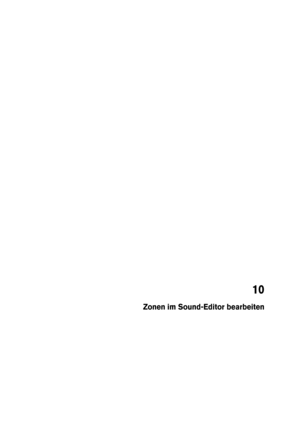 10

Zonen im Sound-Editor bearbeiten